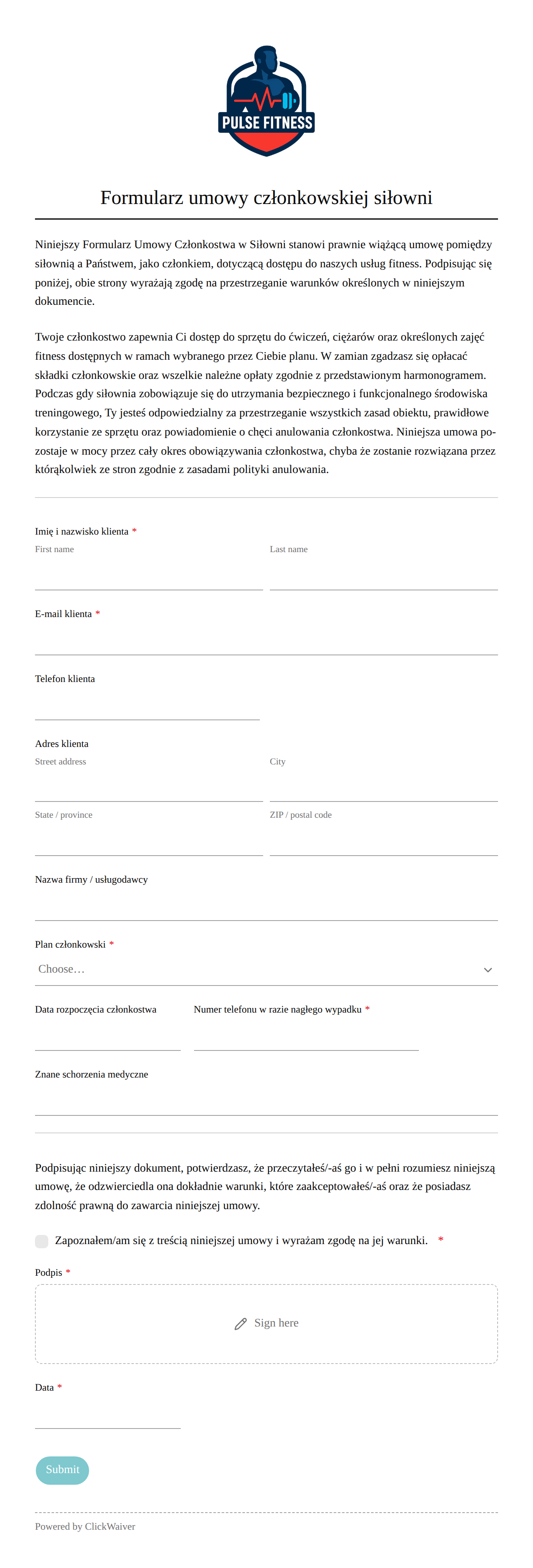 PULSE FITNESS

Formularz umowy członkowskiej siłowni

Niniejszy Formularz Umowy Członkostwa w Siłowni stanowi prawnie wiążącą umowę pomiędzy siłownią a Państwem, jako członkiem, dotyczącą dostępu do naszych usług fitness. Podpisując się poniżej, obie strony wyrażają zgodę na przestrzeganie warunków określonych w niniejszym dokumencie.

Twoje członkostwo zapewnia Ci dostęp do sprzętu do ćwiczeń, ciężarów oraz określonych zajęć fitness dostępnych w ramach wybranego przez Ciebie planu. W zamian zgadzasz się opłacać składki członkowskie oraz wszelkie należne opłaty zgodnie z przedstawionym harmonogramem. Podczas gdy siłownia zobowiązuje się do utrzymania bezpiecznego i funkcjonalnego środowiska treningowego, Ty jesteś odpowiedzialny za przestrzeganie wszystkich zasad obiektu, prawidłowe korzystanie ze sprzętu oraz powiadomienie o chęci anulowania członkostwa. Niniejsza umowa pozostaje w mocy przez cały okres obowiązywania członkostwa, chyba że zostanie rozwiązana przez którąkolwiek ze stron zgodnie z zasadami polityki anulowania.

Imię i nazwisko klienta *
First name
Last name

E-mail klienta *

Telefon klienta

Adres klienta
Street address
City
State / province
ZIP / postal code

Nazwa firmy / usługodawcy

Plan członkowski *
Choose…

Data rozpoczęcia członkostwa
Numer telefonu w razie nagłego wypadku *

Znane schorzenia medyczne

Podpisując niniejszy dokument, potwierdzasz, że przeczytałeś/-aś go i w pełni rozumiesz niniejszą umowę, że odzwierciedla ona dokładnie warunki, które zaakceptowałeś/-aś oraz że posiadasz zdolność prawną do zawarcia niniejszej umowy.

Zapoznałem/am się z treścią niniejszej umowy i wyrażam zgodę na jej warunki. *

Podpis *
Sign here

Data *

Submit

Powered by ClickWaiver